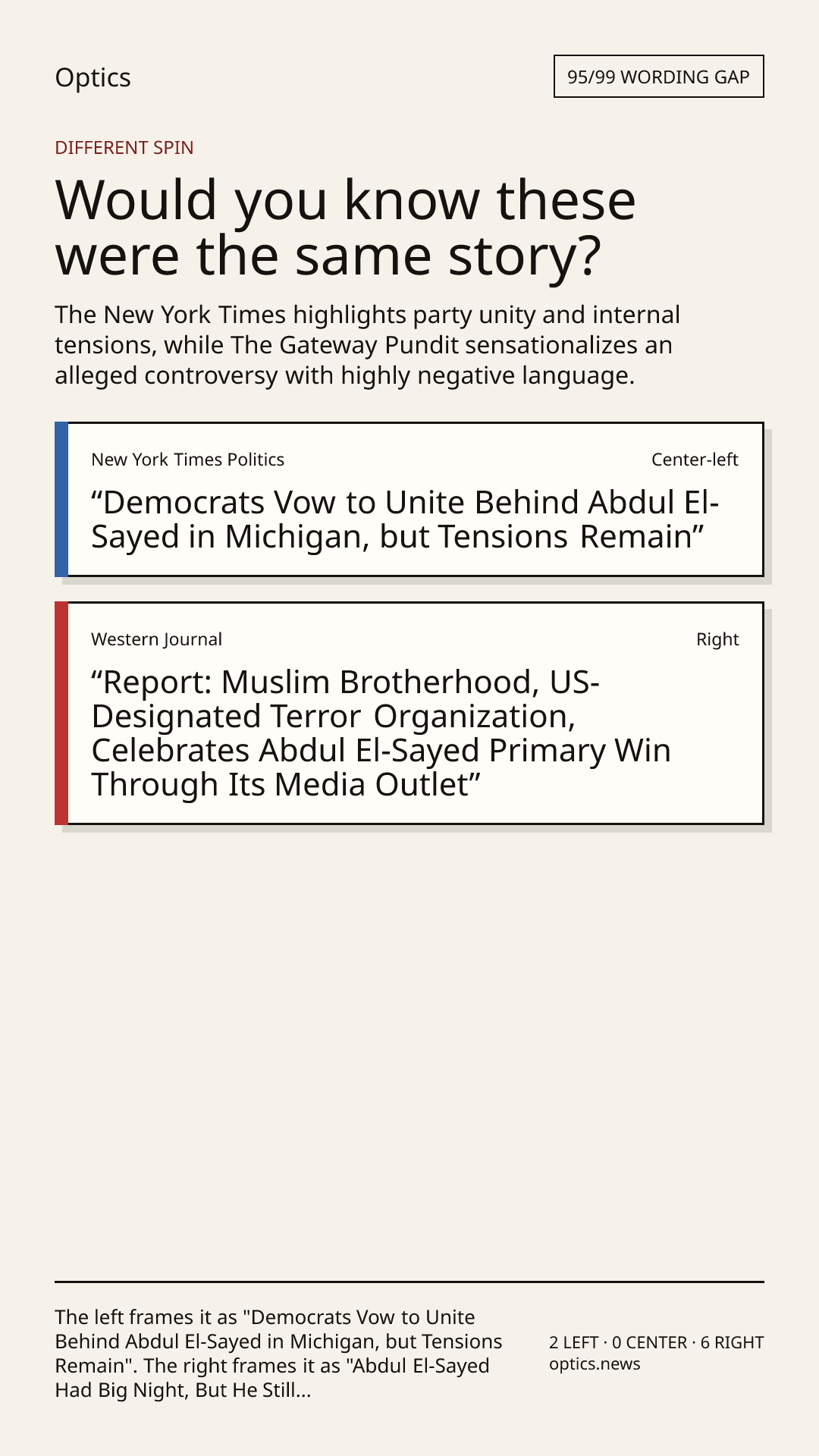 Optics

95/99 WORDING GAP

DIFFERENT SPIN

Would you know these were the same story?

The New York Times highlights party unity and internal tensions, while The Gateway Pundit sensationalizes an alleged controversy with highly negative language.

New York Times Politics

Center-left

“Democrats Vow to Unite Behind Abdul El-Sayed in Michigan, but Tensions Remain”

Western Journal

Right

“Report: Muslim Brotherhood, US-Designated Terror Organization, Celebrates Abdul El-Sayed Primary Win Through Its Media Outlet”

The left frames it as "Democrats Vow to Unite Behind Abdul El-Sayed in Michigan, but Tensions Remain". The right frames it as "Abdul El-Sayed Had Big Night, But He Still...

2 LEFT · 0 CENTER · 6 RIGHT
optics.news